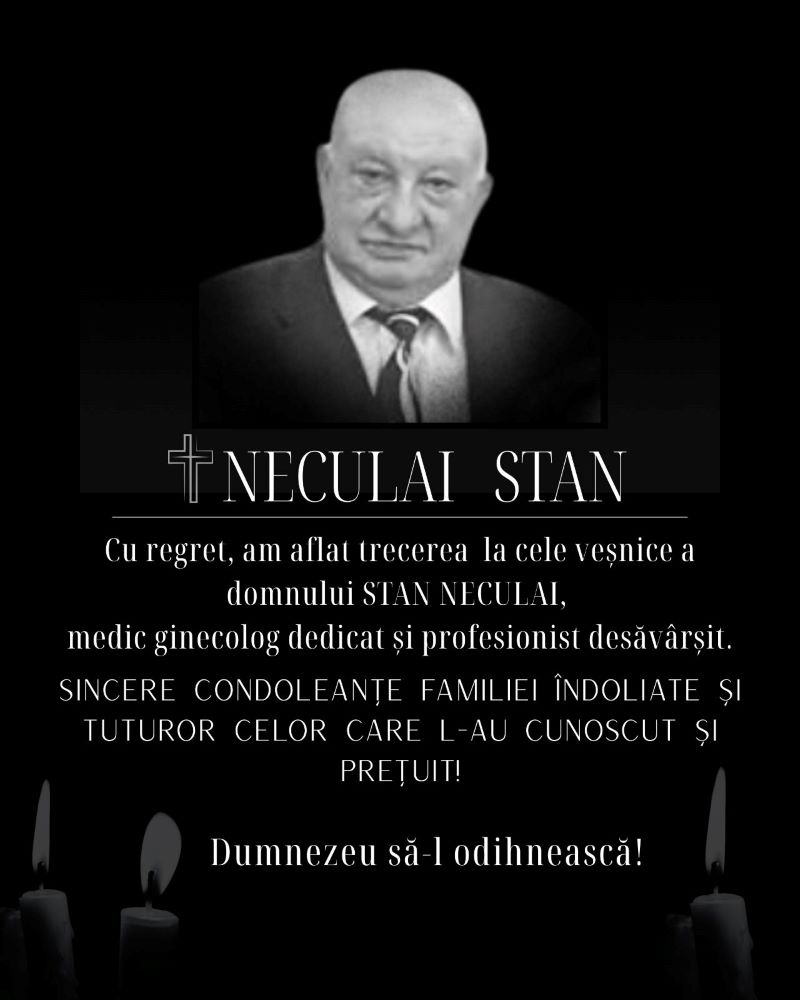 NECULAI STAN

Cu regret, am aflat trecerea la cele veșnice a domnului STAN NECULAI, medic ginecolog dedicat și profesionist desăvârșit.

SINCERE CONDOLEANȚE FAMILIEI ÎNDOLIATE ȘI TUTUROR CELOR CARE L-AU CUNOSCUT ȘI PREȚUIT!

Dumnezeu să-l odihnească!